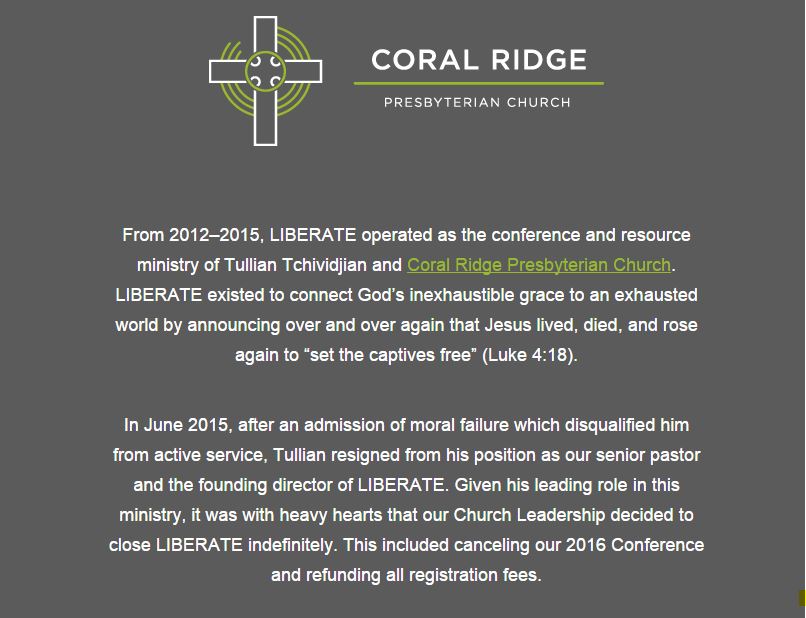 CORAL RIDGE
PRESBYTERIAN CHURCH

From 2012–2015, LIBERATE operated as the conference and resource ministry of Tullian Tchividjian and Coral Ridge Presbyterian Church. LIBERATE existed to connect God's inexhaustible grace to an exhausted world by announcing over and over again that Jesus lived, died, and rose again to "set the captives free" (Luke 4:18).

In June 2015, after an admission of moral failure which disqualified him from active service, Tullian resigned from his position as our senior pastor and the founding director of LIBERATE. Given his leading role in this ministry, it was with heavy hearts that our Church Leadership decided to close LIBERATE indefinitely. This included canceling our 2016 Conference and refunding all registration fees.